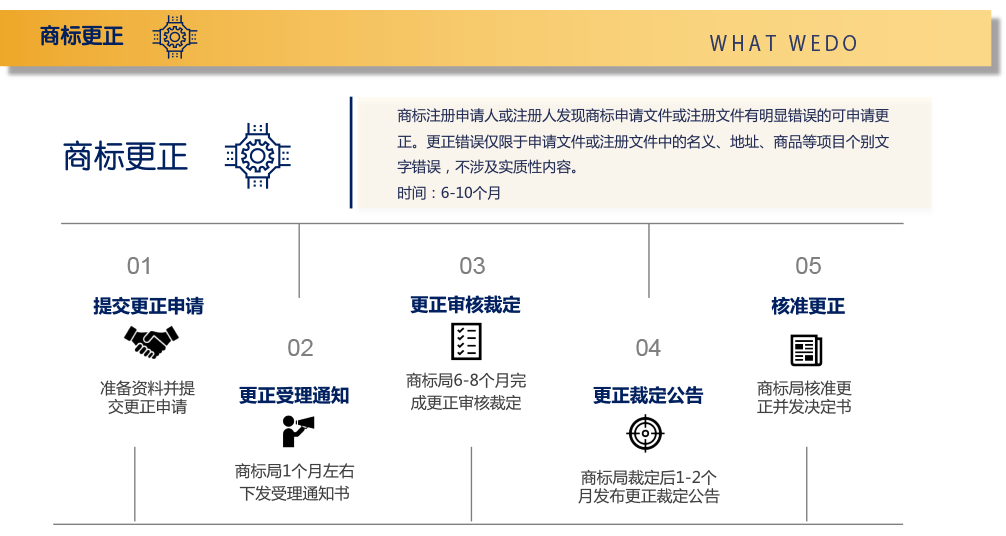 商标更正

WHAT WEDO

商标更正

商标注册申请人或注册人发现商标申请文件或注册文件有明显错误的可申请更正。更正错误仅限于申请文件或注册文件中的名义、地址、商品等项目个别文字错误，不涉及实质性内容。

时间：6-10个月

01

提交更正申请

准备资料并提交更正申请

02

更正受理通知

商标局1个月左右下发受理通知书

03

更正审核裁定

商标局6-8个月完成更正审核裁定

04

更正裁定公告

商标局裁定后1-2个月发布更正裁定公告

05

核准更正

商标局核准更正并发决定书